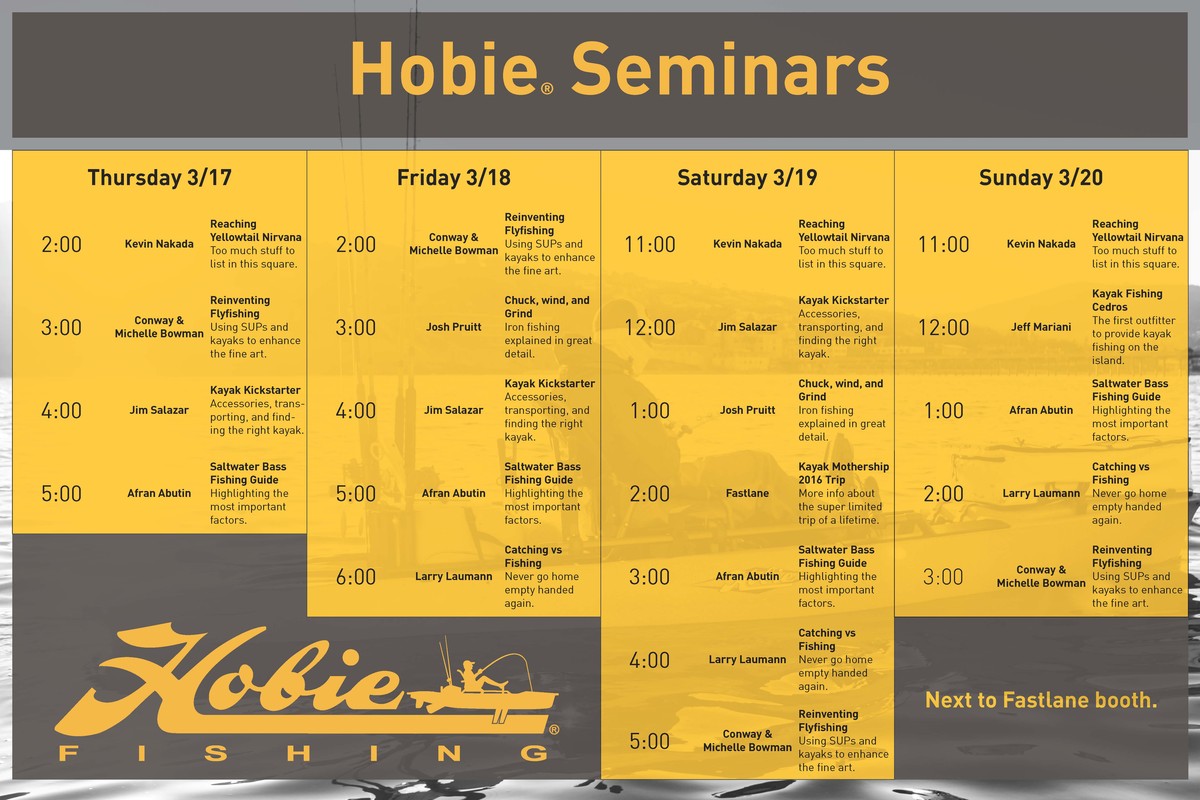 Hobie® Seminars

Thursday 3/17

2:00
Kevin Nakada
Reaching Yellowtail Nirvana
Too much stuff to list in this square.

3:00
Conway & Michelle Bowman
Reinventing Flyfishing
Using SUPs and kayaks to enhance the fine art.

4:00
Jim Salazar
Kayak Kickstarter
Accessories, transporting, and finding the right kayak.

5:00
Afran Abutin
Saltwater Bass Fishing Guide
Highlighting the most important factors.

Friday 3/18

2:00
Conway & Michelle Bowman
Reinventing Flyfishing
Using SUPs and kayaks to enhance the fine art.

3:00
Josh Pruitt
Chuck, wind, and Grind
Iron fishing explained in great detail.

4:00
Jim Salazar
Kayak Kickstarter
Accessories, transporting, and finding the right kayak.

5:00
Afran Abutin
Saltwater Bass Fishing Guide
Highlighting the most important factors.

6:00
Larry Laumann
Catching vs Fishing
Never go home empty handed again.

Saturday 3/19

11:00
Kevin Nakada
Reaching Yellowtail Nirvana
Too much stuff to list in this square.

12:00
Jim Salazar
Kayak Kickstarter
Accessories, transporting, and finding the right kayak.

1:00
Josh Pruitt
Chuck, wind, and Grind
Iron fishing explained in great detail.

2:00
Fastlane
Kayak Mothership 2016 Trip
More info about the super limited trip of a lifetime.

3:00
Afran Abutin
Saltwater Bass Fishing Guide
Highlighting the most important factors.

4:00
Larry Laumann
Catching vs Fishing
Never go home empty handed again.

5:00
Conway & Michelle Bowman
Reinventing Flyfishing
Using SUPs and kayaks to enhance the fine art.

Sunday 3/20

11:00
Kevin Nakada
Reaching Yellowtail Nirvana
Too much stuff to list in this square.

12:00
Jeff Mariani
Kayak Fishing Cedros
The first outfitter to provide kayak fishing on the island.

1:00
Afran Abutin
Saltwater Bass Fishing Guide
Highlighting the most important factors.

2:00
Larry Laumann
Catching vs Fishing
Never go home empty handed again.

3:00
Conway & Michelle Bowman
Reinventing Flyfishing
Using SUPs and kayaks to enhance the fine art.

Hobie®
FISHING

Next to Fastlane booth.